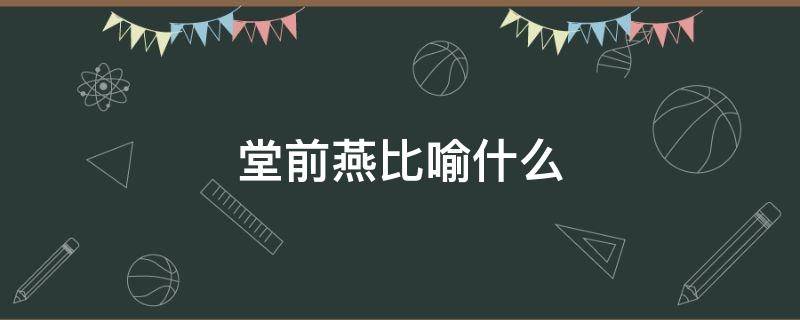 堂前燕比喻什么